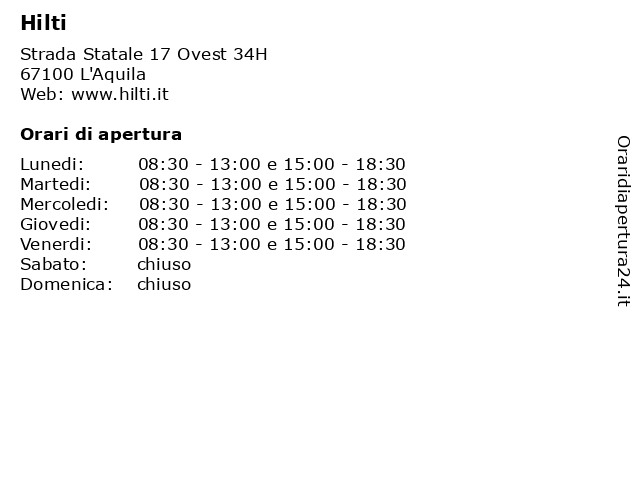 Hilti

Strada Statale 17 Ovest 34H
67100 L'Aquila
Web: www.hilti.it

Orari di apertura

| | |
|---|---|
| Lunedi: | 08:30 - 13:00 e 15:00 - 18:30 |
| Martedi: | 08:30 - 13:00 e 15:00 - 18:30 |
| Mercoledi: | 08:30 - 13:00 e 15:00 - 18:30 |
| Giovedi: | 08:30 - 13:00 e 15:00 - 18:30 |
| Venerdi: | 08:30 - 13:00 e 15:00 - 18:30 |
| Sabato: | chiuso |
| Domenica: | chiuso |

Oraridiapertura24.it